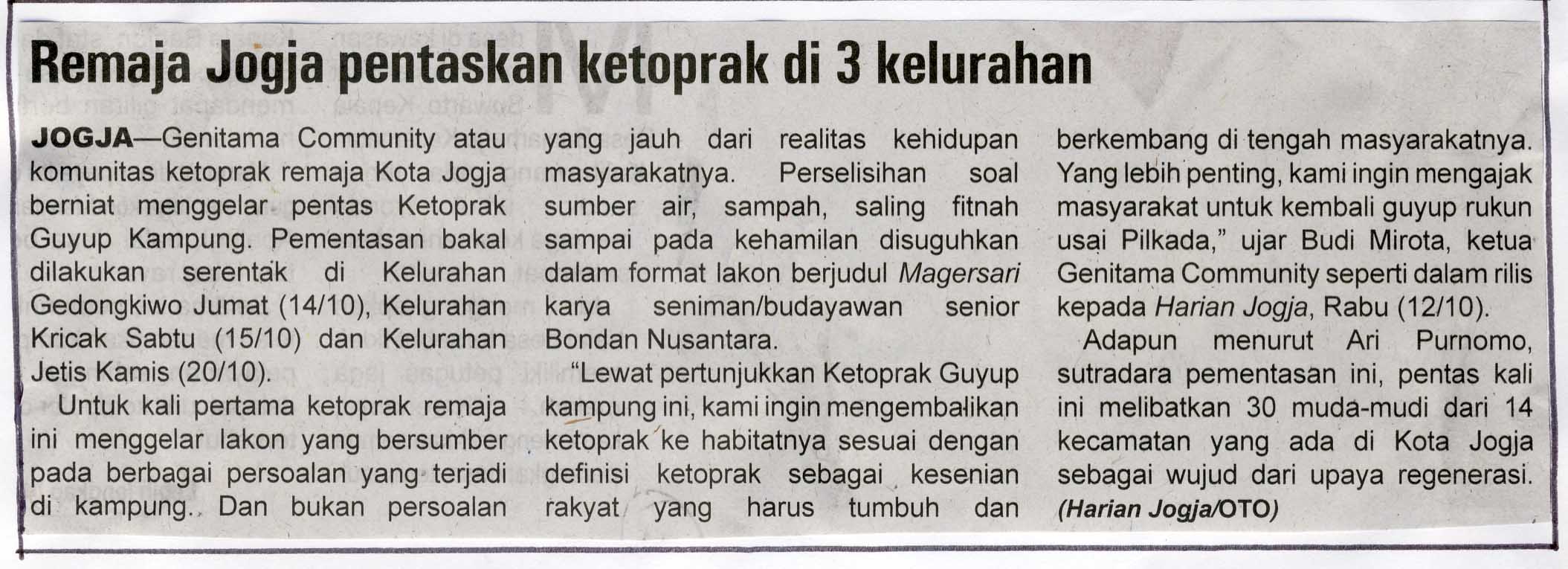 Remaja Jogja pentaskan ketoprak di 3 kelurahan

JOGJA—Genitama Community atau komunitas ketoprak remaja Kota Jogja berniat menggelar pentas Ketoprak Guyup Kampung. Pementasan bakal dilakukan serentak di Kelurahan Gedongkiwo Jumat (14/10), Kelurahan Kricak Sabtu (15/10) dan Kelurahan Jetis Kamis (20/10).

Untuk kali pertama ketoprak remaja ini menggelar lakon yang bersumber pada berbagai persoalan yang terjadi di kampung. Dan bukan persoalan yang jauh dari realitas kehidupan masyarakatnya. Perselisihan soal sumber air, sampah, saling fitnah sampai pada kehamilan disuguhkan dalam format lakon berjudul Magersari karya seniman/budayawan senior Bondan Nusantara.

"Lewat pertunjukkan Ketoprak Guyup kampung ini, kami ingin mengembalikan ketoprak ke habitatnya sesuai dengan definisi ketoprak sebagai kesenian rakyat yang harus tumbuh dan berkembang di tengah masyarakatnya. Yang lebih penting, kami ingin mengajak masyarakat untuk kembali guyup rukun usai Pilkada," ujar Budi Mirota, ketua Genitama Community seperti dalam rilis kepada Harian Jogja, Rabu (12/10).

Adapun menurut Ari Purnomo, sutradara pementasan ini, pentas kali ini melibatkan 30 muda-mudi dari 14 kecamatan yang ada di Kota Jogja sebagai wujud dari upaya regenerasi. (Harian Jogja/OTO)